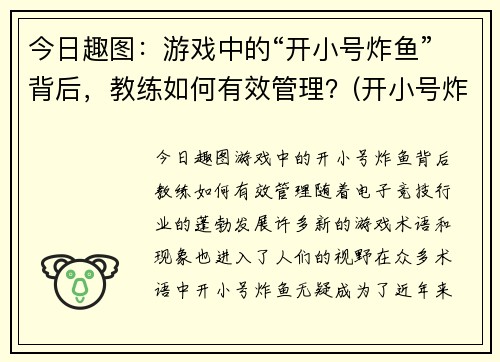 今日趣图：游戏中的“开小号炸鱼”背后，教练如何有效管理？(开小号炸

今日趣图游戏中的开小号炸鱼背后教练如何有效管理随着电子竞技行业的蓬勃发展许多新的游戏术语和现象也进入了人们的视野在众多术语中开小号炸鱼无疑成为了近年来